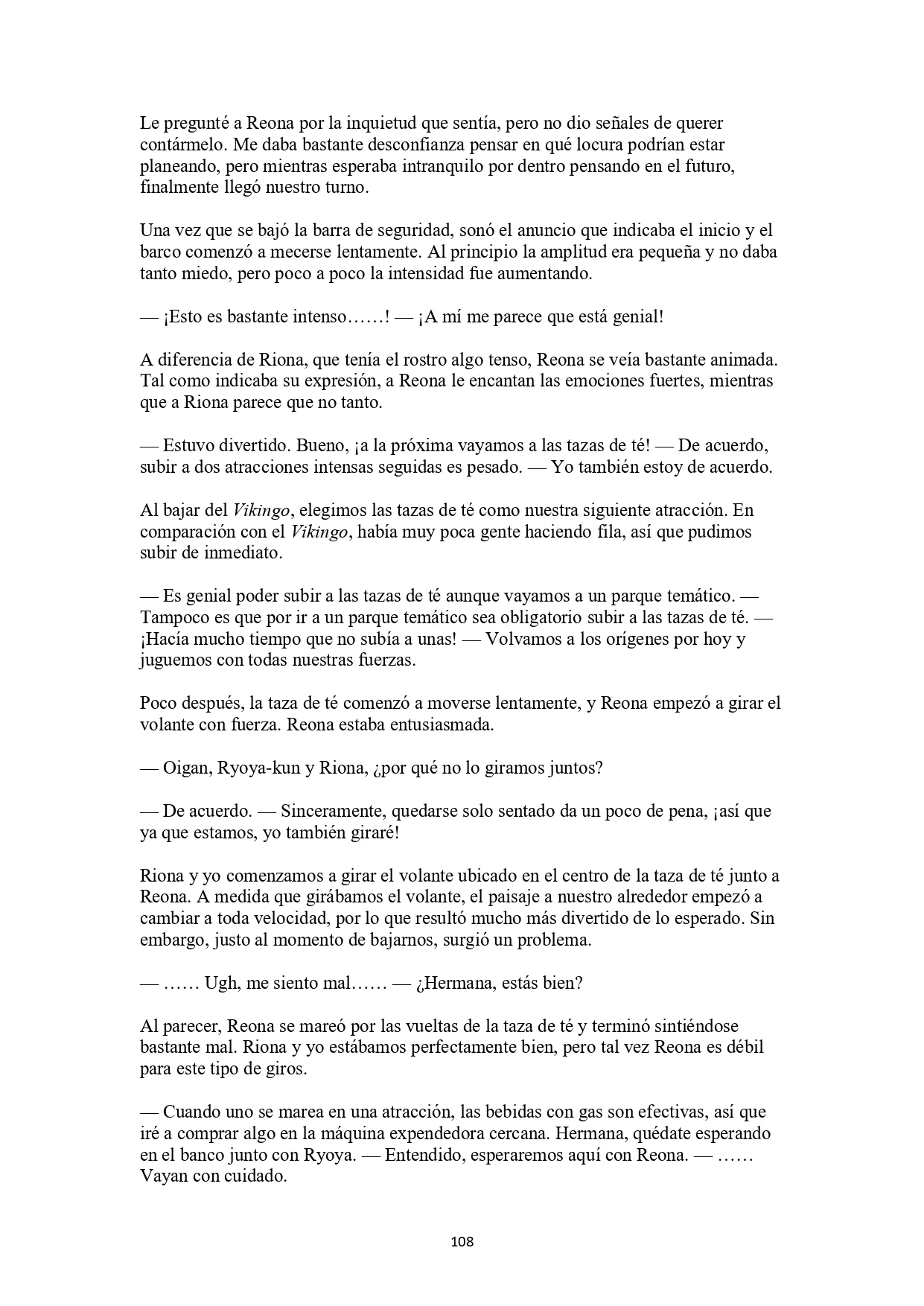 Le pregunté a Reona por la inquietud que sentía, pero no dio señales de querer contármelo. Me daba bastante desconfianza pensar en qué locura podrían estar planeando, pero mientras esperaba intranquilo por dentro pensando en el futuro, finalmente llegó nuestro turno.

Una vez que se bajó la barra de seguridad, sonó el anuncio que indicaba el inicio y el barco comenzó a mecerse lentamente. Al principio la amplitud era pequeña y no daba tanto miedo, pero poco a poco la intensidad fue aumentando.

— ¡Esto es bastante intenso……! — ¡A mí me parece que está genial!

A diferencia de Riona, que tenía el rostro algo tenso, Reona se veía bastante animada. Tal como indicaba su expresión, a Reona le encantan las emociones fuertes, mientras que a Riona parece que no tanto.

— Estuvo divertido. Bueno, ¡a la próxima vayamos a las tazas de té! — De acuerdo, subir a dos atracciones intensas seguidas es pesado. — Yo también estoy de acuerdo.

Al bajar del Vikingo, elegimos las tazas de té como nuestra siguiente atracción. En comparación con el Vikingo, había muy poca gente haciendo fila, así que pudimos subir de inmediato.

— Es genial poder subir a las tazas de té aunque vayamos a un parque temático. — Tampoco es que por ir a un parque temático sea obligatorio subir a las tazas de té. — ¡Hacía mucho tiempo que no subía a unas! — Volvamos a los orígenes por hoy y juguemos con todas nuestras fuerzas.

Poco después, la taza de té comenzó a moverse lentamente, y Reona empezó a girar el volante con fuerza. Reona estaba entusiasmada.

— Oigan, Ryoya-kun y Riona, ¿por qué no lo giramos juntos?

— De acuerdo. — Sinceramente, quedarse solo sentado da un poco de pena, ¡así que ya que estamos, yo también giraré!

Riona y yo comenzamos a girar el volante ubicado en el centro de la taza de té junto a Reona. A medida que girábamos el volante, el paisaje a nuestro alrededor empezó a cambiar a toda velocidad, por lo que resultó mucho más divertido de lo esperado. Sin embargo, justo al momento de bajarnos, surgió un problema.

— …… Ugh, me siento mal…… — ¿Hermana, estás bien?

Al parecer, Reona se mareó por las vueltas de la taza de té y terminó sintiéndose bastante mal. Riona y yo estábamos perfectamente bien, pero tal vez Reona es débil para este tipo de giros.

— Cuando uno se marea en una atracción, las bebidas con gas son efectivas, así que iré a comprar algo en la máquina expendedora cercana. Hermana, quédate esperando en el banco junto con Ryoya. — Entendido, esperaremos aquí con Reona. — …… Vayan con cuidado.

108